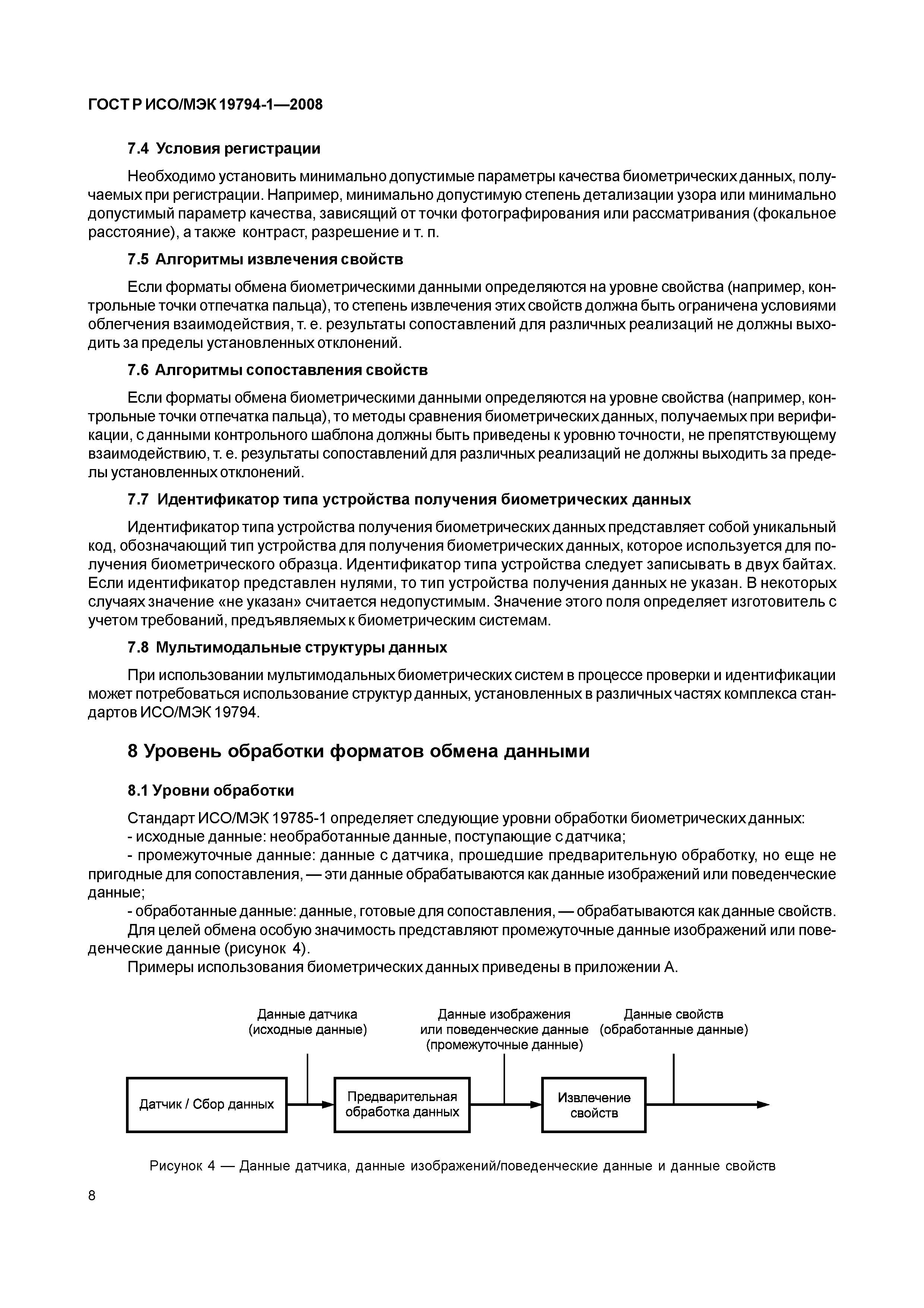 ГОСТ Р ИСО/МЭК 19794-1—2008

7.4 Условия регистрации

Необходимо установить минимально допустимые параметры качества биометрических данных, получаемых при регистрации. Например, минимально допустимую степень детализации узора или минимально допустимый параметр качества, зависящий от точки фотографирования или рассматривания (фокальное расстояние), а также контраст, разрешение и т. п.

7.5 Алгоритмы извлечения свойств

Если форматы обмена биометрическими данными определяются на уровне свойства (например, контрольные точки отпечатка пальца), то степень извлечения этих свойств должна быть ограничена условиями облегчения взаимодействия, т. е. результаты сопоставлений для различных реализаций не должны выходить за пределы установленных отклонений.

7.6 Алгоритмы сопоставления свойств

Если форматы обмена биометрическими данными определяются на уровне свойства (например, контрольные точки отпечатка пальца), то методы сравнения биометрических данных, получаемых при верификации, с данными контрольного шаблона должны быть приведены к уровню точности, не препятствующему взаимодействию, т. е. результаты сопоставлений для различных реализаций не должны выходить за пределы установленных отклонений.

7.7 Идентификатор типа устройства получения биометрических данных

Идентификатор типа устройства получения биометрических данных представляет собой уникальный код, обозначающий тип устройства для получения биометрических данных, которое используется для получения биометрического образца. Идентификатор типа устройства следует записывать в двух байтах. Если идентификатор представлен нулями, то тип устройства получения данных не указан. В некоторых случаях значение «не указан» считается недопустимым. Значение этого поля определяет изготовитель с учетом требований, предъявляемых к биометрическим системам.

7.8 Мультимодальные структуры данных

При использовании мультимодальных биометрических систем в процессе проверки и идентификации может потребоваться использование структур данных, установленных в различных частях комплекса стандартов ИСО/МЭК 19794.

8 Уровень обработки форматов обмена данными

8.1 Уровни обработки

Стандарт ИСО/МЭК 19785-1 определяет следующие уровни обработки биометрических данных:
- исходные данные: необработанные данные, поступающие с датчика;
- промежуточные данные: данные с датчика, прошедшие предварительную обработку, но еще не пригодные для сопоставления, — эти данные обрабатываются как данные изображений или поведенческие данные;
- обработанные данные: данные, готовые для сопоставления, — обрабатываются как данные свойств.
Для целей обмена особую значимость представляют промежуточные данные изображений или поведенческие данные (рисунок 4).
Примеры использования биометрических данных приведены в приложении А.

Данные датчика (исходные данные)
Данные изображения или поведенческие данные (промежуточные данные)
Данные свойств (обработанные данные)
Датчик / Сбор данных
Предварительная обработка данных
Извлечение свойств

Рисунок 4 — Данные датчика, данные изображений/поведенческие данные и данные свойств

8